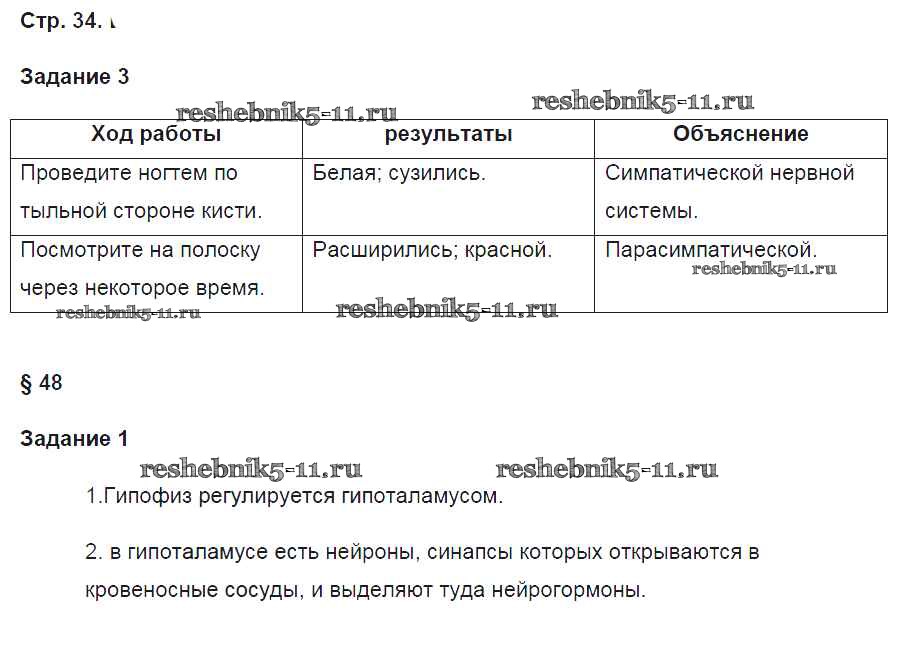 Стр. 34.

Задание 3

reshebnik5-11.ru reshebnik5-11.ru

| Ход работы | результаты | Объяснение |
|---|---|---|
| Проведите ногтем по тыльной стороне кисти. | Белая; сузились. | Симпатической нервной системы. |
| Посмотрите на полоску через некоторое время. | Расширились; красной. | Парасимпатической. |

reshebnik5-11.ru reshebnik5-11.ru reshebnik5-11.ru

§ 48

Задание 1

reshebnik5-11.ru reshebnik5-11.ru

1.Гипофиз регулируется гипоталамусом.

2. в гипоталамусе есть нейроны, синапсы которых открываются в кровеносные сосуды, и выделяют туда нейрогормоны.